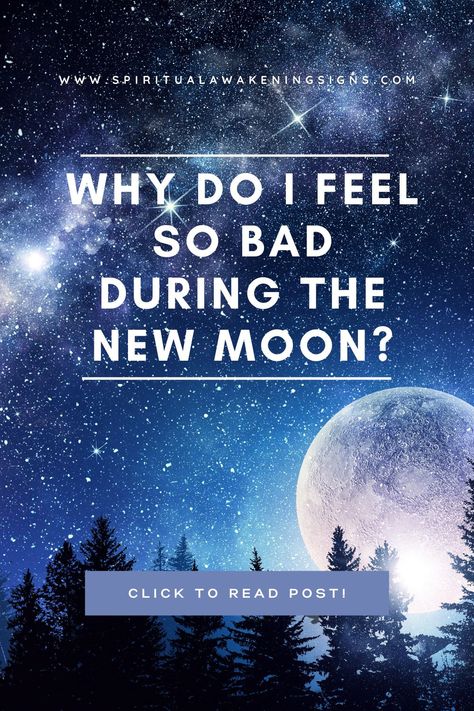 WWW.SPIRITUALAWAKENINGSIGNS.COM

WHY DO I FEEL SO BAD DURING THE NEW MOON?

CLICK TO READ POST!